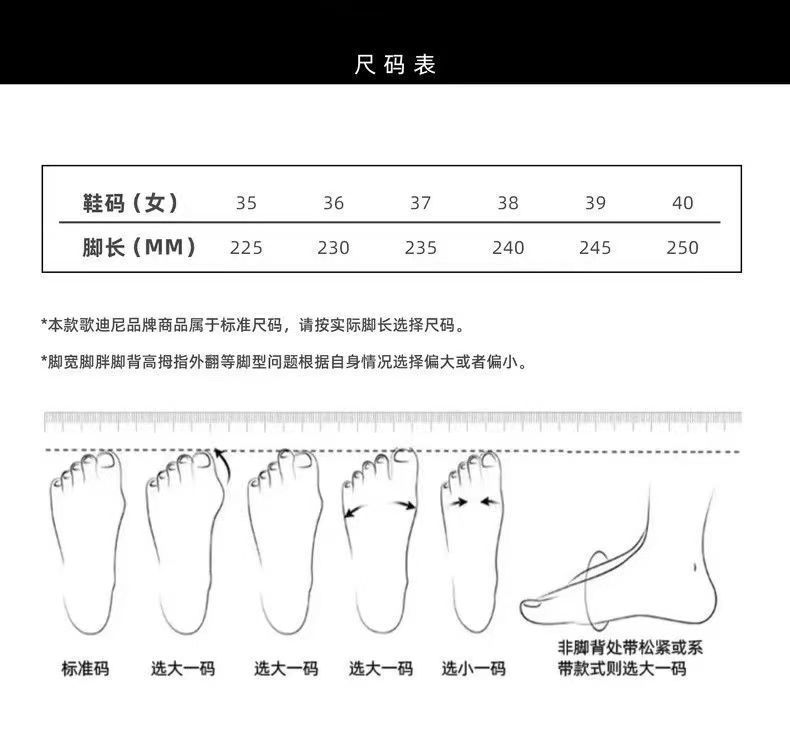 尺码表

| 鞋码（女） | 35 | 36 | 37 | 38 | 39 | 40 |
|---|---|---|---|---|---|---|
| 脚长（MM） | 225 | 230 | 235 | 240 | 245 | 250 |

*本款歌迪尼品牌商品属于标准尺码，请按实际脚长选择尺码。

*脚宽脚胖脚背高拇指外翻等脚型问题根据自身情况选择偏大或者偏小。

标准码

选大一码

选大一码

选大一码

选小一码

非脚背处带松紧或系带款式则选大一码